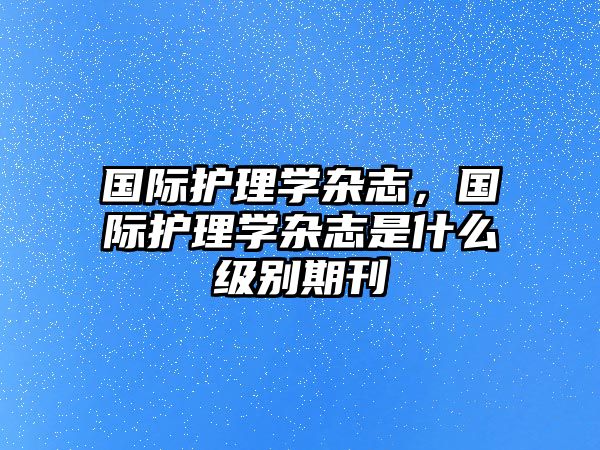 国际护理学杂志，国际护理学杂志是什么级别期刊